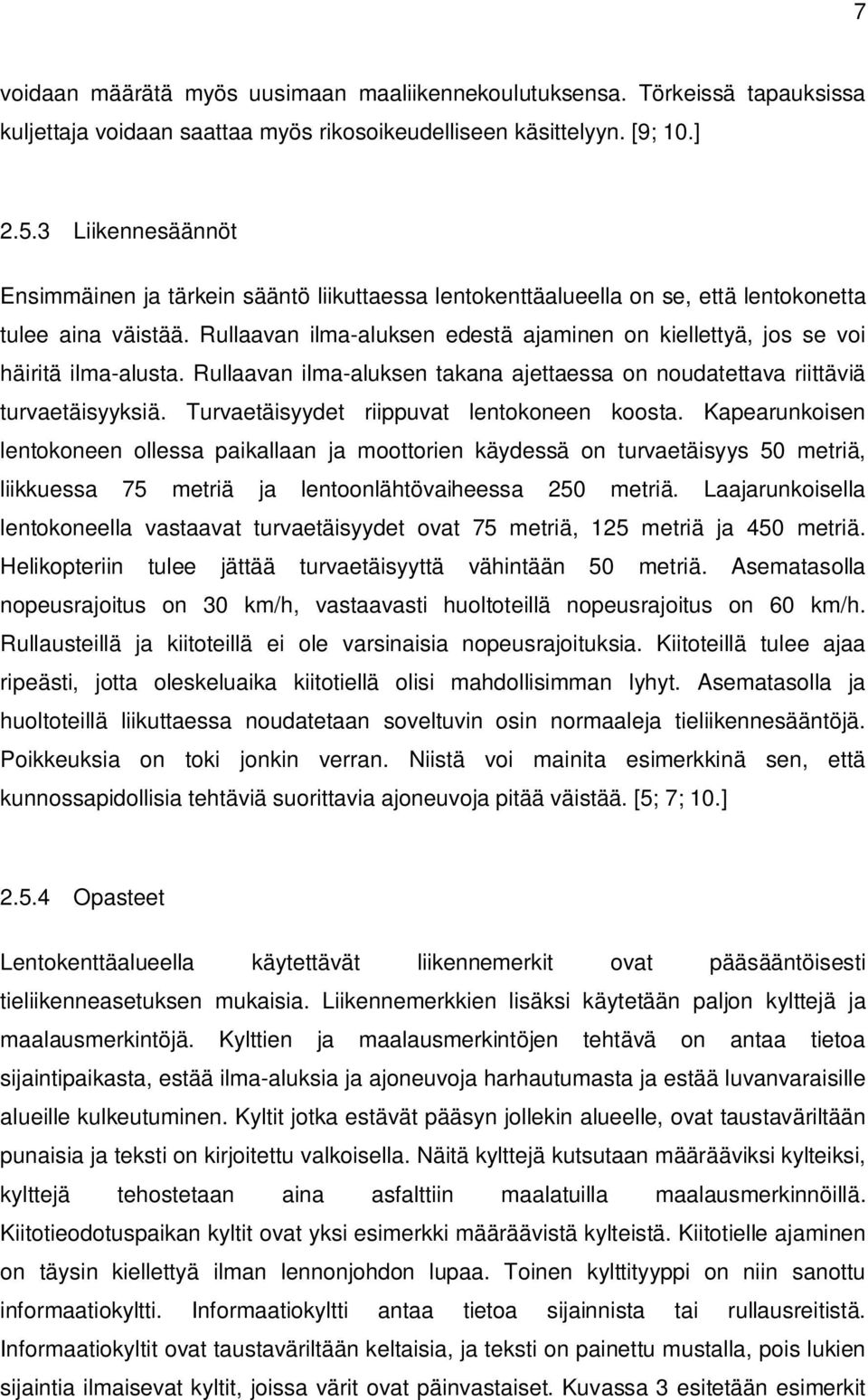 7

voidaan määrätä myös uusimaan maaliikennekoulutuksensa. Törkeissä tapauksissa kuljettaja voidaan saattaa myös rikosoikeudelliseen käsittelyyn. [9; 10.]

2.5.3 Liikennesäännöt

Ensimmäinen ja tärkein sääntö liikuttaessa lentokenttäalueella on se, että lentokonetta tulee aina väistää. Rullaavan ilma-aluksen edestä ajaminen on kiellettyä, jos se voi häiritä ilma-alusta. Rullaavan ilma-aluksen takana ajettaessa on noudatettava riittäviä turvaetäisyyksiä. Turvaetäisyydet riippuvat lentokoneen koosta. Kapearunkoisen lentokoneen ollessa paikallaan ja moottorien käydessä on turvaetäisyys 50 metriä, liikkuessa 75 metriä ja lentoonlähtövaiheessa 250 metriä. Laajarunkoisella lentokoneella vastaavat turvaetäisyydet ovat 75 metriä, 125 metriä ja 450 metriä. Helikopteriin tulee jättää turvaetäisyyttä vähintään 50 metriä. Asematasolla nopeusrajoitus on 30 km/h, vastaavasti huoltoteillä nopeusrajoitus on 60 km/h. Rullausteillä ja kiitoteillä ei ole varsinaisia nopeusrajoituksia. Kiitoteillä tulee ajaa ripeästi, jotta oleskeluaika kiitotiellä olisi mahdollisimman lyhyt. Asematasolla ja huoltoteillä liikuttaessa noudatetaan soveltuvin osin normaaleja tieliikennesääntöjä. Poikkeuksia on toki jonkin verran. Niistä voi mainita esimerkkinä sen, että kunnossapidollisia tehtäviä suorittavia ajoneuvoja pitää väistää. [5; 7; 10.]

2.5.4 Opasteet

Lentokenttäalueella käytettävät liikennemerkit ovat pääsääntöisesti tieliikenneasetuksen mukaisia. Liikennemerkkien lisäksi käytetään paljon kylttejä ja maalausmerkintöjä. Kylttien ja maalausmerkintöjen tehtävä on antaa tietoa sijaintipaikasta, estää ilma-aluksia ja ajoneuvoja harhautumasta ja estää luvanvaraisille alueille kulkeutuminen. Kyltit jotka estävät pääsyn jollekin alueelle, ovat taustaväriltään punaisia ja teksti on kirjoitettu valkoisella. Näitä kylttejä kutsutaan määrääviksi kylteiksi, kylttejä tehostetaan aina asfalttiin maalatuilla maalausmerkinnöillä. Kiitotieodotuspaikan kyltit ovat yksi esimerkki määräävistä kylteistä. Kiitotielle ajaminen on täysin kiellettyä ilman lennonjohdon lupaa. Toinen kylttityyppi on niin sanottu informaatiokyltti. Informaatiokyltti antaa tietoa sijainnista tai rullausreitistä. Informaatiokyltit ovat taustaväriltään keltaisia, ja teksti on painettu mustalla, pois lukien sijaintia ilmaisevat kyltit, joissa värit ovat päinvastaiset. Kuvassa 3 esitetään esimerkit